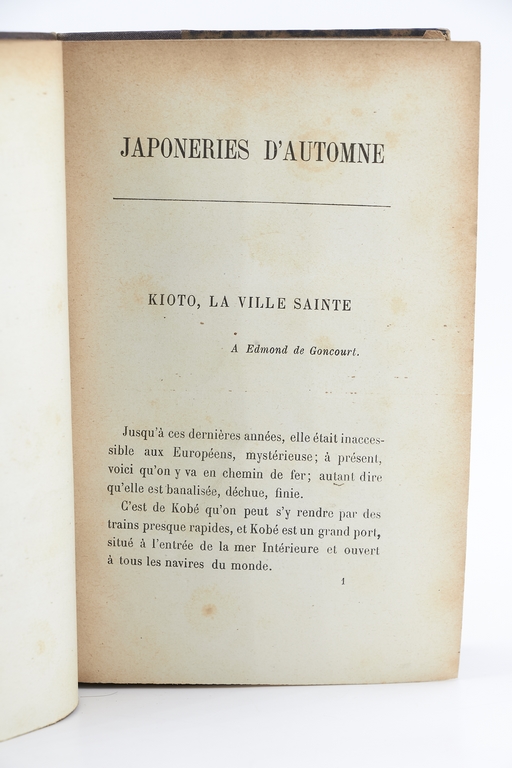 JAPONERIES D'AUTOMNE

KIOTO, LA VILLE SAINTE

A Edmond de Goncourt.

Jusqu'à ces dernières années, elle était inaccessible aux Européens, mystérieuse; à présent, voici qu'on y va en chemin de fer; autant dire qu'elle est banalisée, déchue, finie.

C'est de Kobé qu'on peut s'y rendre par des trains presque rapides, et Kobé est un grand port, situé à l'entrée de la mer Intérieure et ouvert à tous les navires du monde.

1